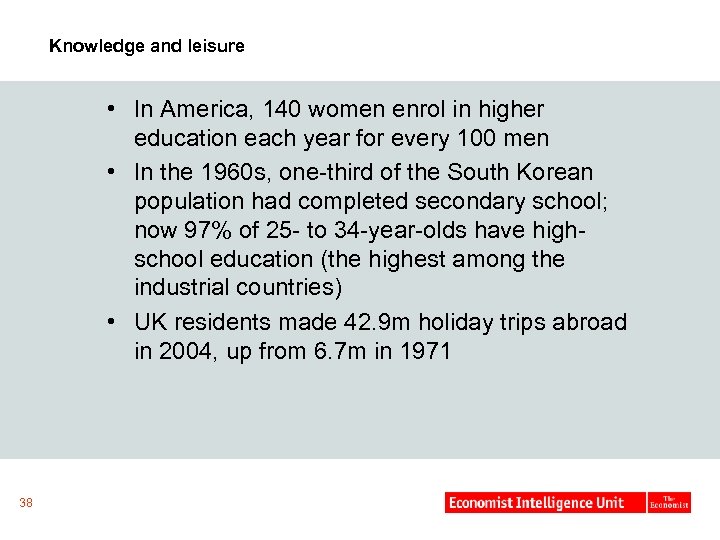 Knowledge and leisure

• In America, 140 women enrol in higher education each year for every 100 men
• In the 1960s, one-third of the South Korean population had completed secondary school; now 97% of 25- to 34-year-olds have high-school education (the highest among the industrial countries)
• UK residents made 42.9m holiday trips abroad in 2004, up from 6.7m in 1971

38

Economist Intelligence Unit The Economist